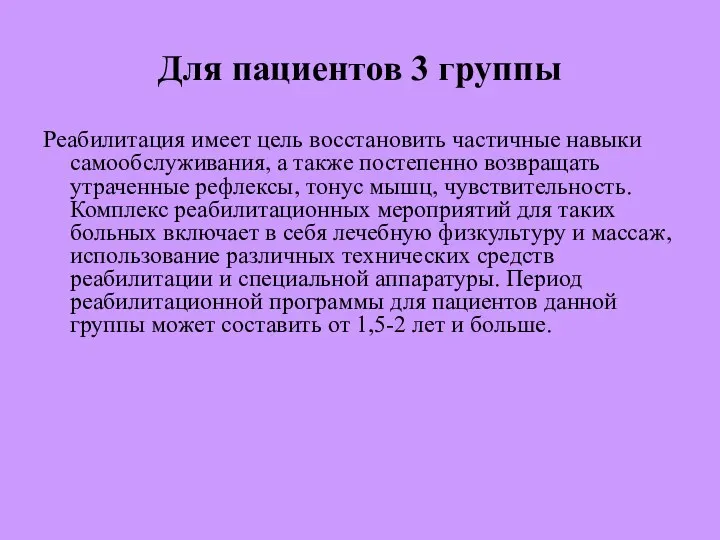 Для пациентов 3 группы

Реабилитация имеет цель восстановить частичные навыки самообслуживания, а также постепенно возвращать утраченные рефлексы, тонус мышц, чувствительность. Комплекс реабилитационных мероприятий для таких больных включает в себя лечебную физкультуру и массаж, использование различных технических средств реабилитации и специальной аппаратуры. Период реабилитационной программы для пациентов данной группы может составить от 1,5-2 лет и больше.